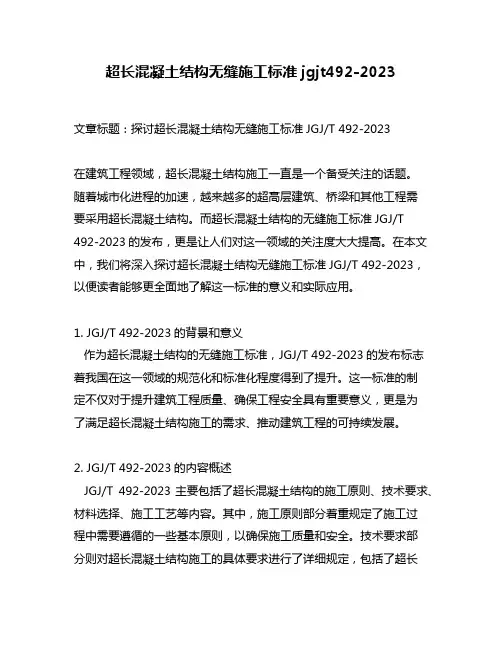 超长混凝土结构无缝施工标准 jgjt492-2023

文章标题：探讨超长混凝土结构无缝施工标准 JGJ/T 492-2023

在建筑工程领域，超长混凝土结构施工一直是一个备受关注的话题。随着城市化进程的加速，越来越多的超高层建筑、桥梁和其他工程需要采用超长混凝土结构。而超长混凝土结构的无缝施工标准 JGJ/T 492-2023 的发布，更是让人们对这一领域的关注度大大提高。在本文中，我们将深入探讨超长混凝土结构无缝施工标准 JGJ/T 492-2023，以便读者能够更全面地了解这一标准的意义和实际应用。

1. JGJ/T 492-2023 的背景和意义
作为超长混凝土结构的无缝施工标准，JGJ/T 492-2023 的发布标志着我国在这一领域的规范化和标准化程度得到了提升。这一标准的制定不仅对于提升建筑工程质量、确保工程安全具有重要意义，更是为了满足超长混凝土结构施工的需求、推动建筑工程的可持续发展。

2. JGJ/T 492-2023 的内容概述
JGJ/T 492-2023 主要包括了超长混凝土结构的施工原则、技术要求、材料选择、施工工艺等内容。其中，施工原则部分着重规定了施工过程中需要遵循的一些基本原则，以确保施工质量和安全。技术要求部分则对超长混凝土结构施工的具体要求进行了详细规定，包括了超长